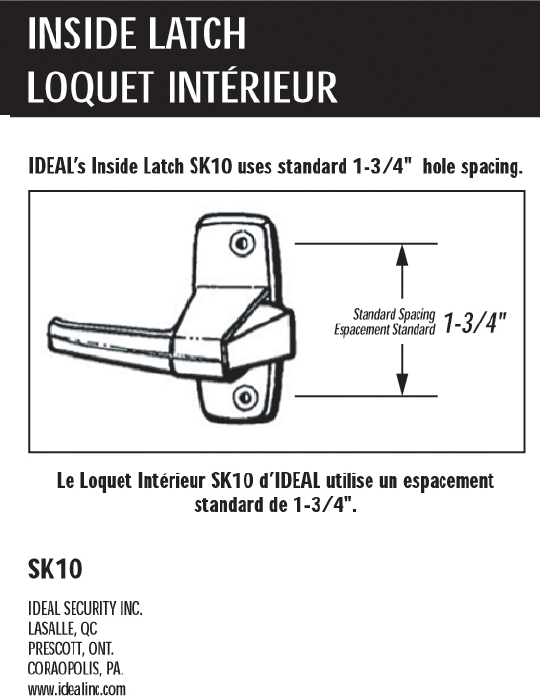 INSIDE LATCH
LOQUET INTÉRIEUR

IDEAL's Inside Latch SK10 uses standard 1-3/4" hole spacing.

Standard Spacing
Espacement Standard 1-3/4"

Le Loquet Intérieur SK10 d'IDEAL utilise un espacement standard de 1-3/4".

SK10

IDEAL SECURITY INC.
LASALLE, QC
PRESCOTT, ONT.
CORAOPOLIS, PA.
www.idealinc.com